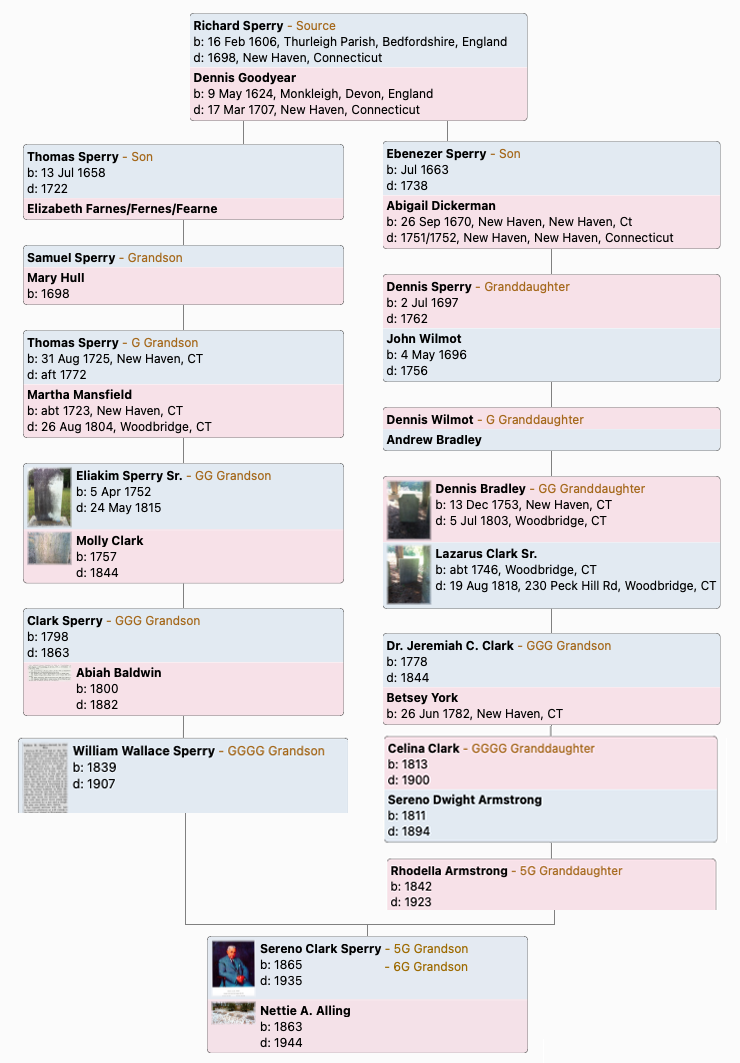 Richard Sperry - Source
b: 16 Feb 1606, Thurleigh Parish, Bedfordshire, England
d: 1698, New Haven, Connecticut
Dennis Goodyear
b: 9 May 1624, Monkleigh, Devon, England
d: 17 Mar 1707, New Haven, Connecticut

Thomas Sperry - Son
b: 13 Jul 1658
d: 1722
Elizabeth Farnes/Fernes/Fearne

Samuel Sperry - Grandson
Mary Hull
b: 1698

Thomas Sperry - G Grandson
b: 31 Aug 1725, New Haven, CT
d: aft 1772
Martha Mansfield
b: abt 1723, New Haven, CT
d: 26 Aug 1804, Woodbridge, CT

Eliakim Sperry Sr. - GG Grandson
b: 5 Apr 1752
d: 24 May 1815
Molly Clark
b: 1757
d: 1844

Clark Sperry - GGG Grandson
b: 1798
d: 1863
Abiah Baldwin
b: 1800
d: 1882

William Wallace Sperry - GGGG Grandson
b: 1839
d: 1907

Ebenezer Sperry - Son
b: Jul 1663
d: 1738
Abigail Dickerman
b: 26 Sep 1670, New Haven, New Haven, Ct
d: 1751/1752, New Haven, New Haven, Connecticut

Dennis Sperry - Granddaughter
b: 2 Jul 1697
d: 1762
John Wilmot
b: 4 May 1696
d: 1756

Dennis Wilmot - G Granddaughter
Andrew Bradley

Dennis Bradley - GG Granddaughter
b: 13 Dec 1753, New Haven, CT
d: 5 Jul 1803, Woodbridge, CT
Lazarus Clark Sr.
b: abt 1746, Woodbridge, CT
d: 19 Aug 1818, 230 Peck Hill Rd, Woodbridge, CT

Dr. Jeremiah C. Clark - GGG Grandson
b: 1778
d: 1844
Betsey York
b: 26 Jun 1782, New Haven, CT

Celina Clark - GGGG Granddaughter
b: 1813
d: 1900
Sereno Dwight Armstrong
b: 1811
d: 1894

Rhodella Armstrong - 5G Granddaughter
b: 1842
d: 1923

Sereno Clark Sperry - 5G Grandson
- 6G Grandson
b: 1865
d: 1935
Nettie A. Alling
b: 1863
d: 1944